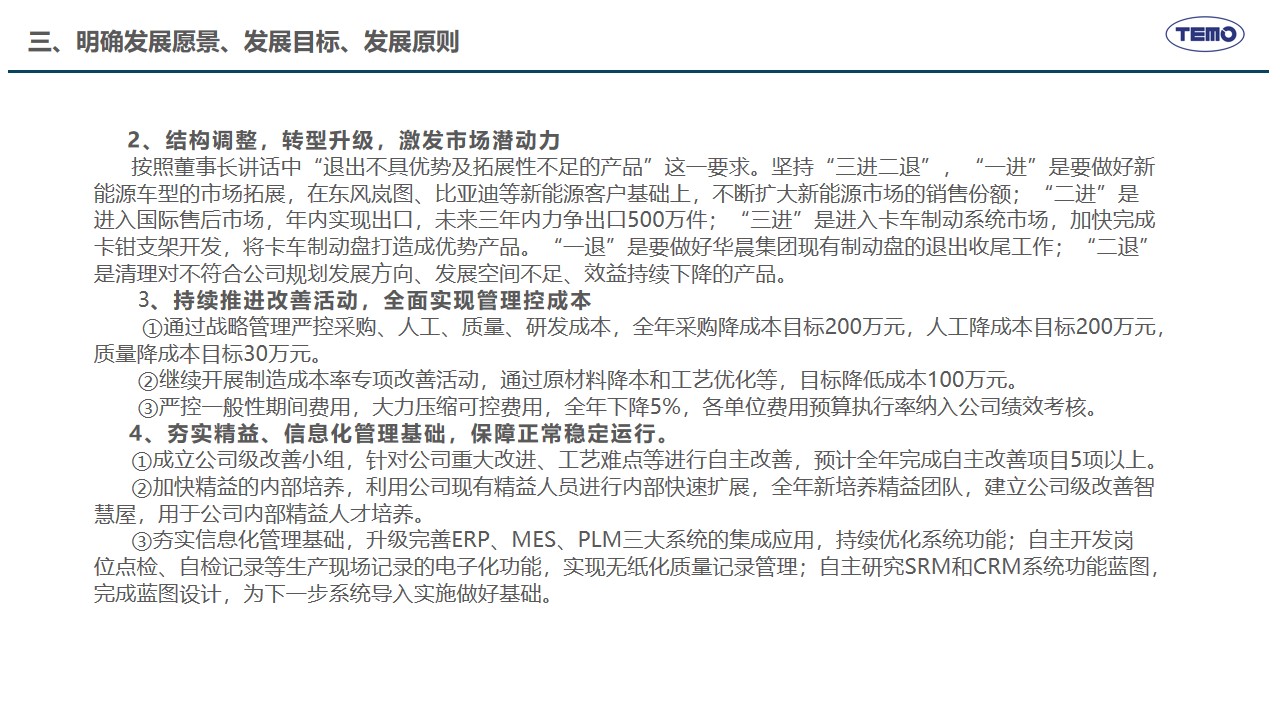 三、明确发展愿景、发展目标、发展原则

TEMO

2、结构调整，转型升级，激发市场潜动力

按照董事长讲话中“退出不具优势及拓展性不足的产品”这一要求。坚持“三进二退”，“一进”是要做好新能源车型的市场拓展，在东风岚图、比亚迪等新能源客户基础上，不断扩大新能源市场的销售份额；“二进”是进入国际售后市场，年内实现出口，未来三年内力争出口500万件；“三进”是进入卡车制动系统市场，加快完成卡钳支架开发，将卡车制动盘打造成优势产品。“一退”是要做好华晨集团现有制动盘的退出收尾工作；“二退”是清理对不符合公司规划发展方向、发展空间不足、效益持续下降的产品。

3、持续推进改善活动，全面实现管理控成本

①通过战略管理严控采购、人工、质量、研发成本，全年采购降成本目标200万元，人工降成本目标200万元，质量降成本目标30万元。

②继续开展制造成本率专项改善活动，通过原材料降本和工艺优化等，目标降低成本100万元。

③严控一般性期间费用，大力压缩可控费用，全年下降5%，各单位费用预算执行率纳入公司绩效考核。

4、夯实精益、信息化管理基础，保障正常稳定运行。

①成立公司级改善小组，针对公司重大改进、工艺难点等进行自主改善，预计全年完成自主改善项目5项以上。

②加快精益的内部培养，利用公司现有精益人员进行内部快速扩展，全年新培养精益团队，建立公司级改善智慧屋，用于公司内部精益人才培养。

③夯实信息化管理基础，升级完善ERP、MES、PLM三大系统的集成应用，持续优化系统功能；自主开发岗位点检、自检记录等生产现场记录的电子化功能，实现无纸化质量记录管理；自主研究SRM和CRM系统功能蓝图，完成蓝图设计，为下一步系统导入实施做好基础。